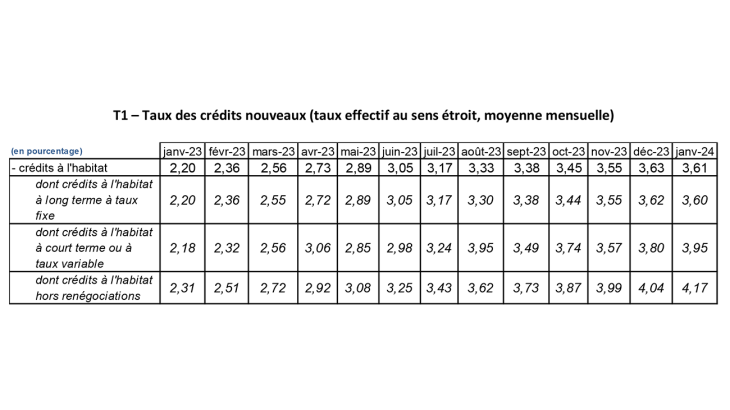 T1 – Taux des crédits nouveaux (taux effectif au sens étroit, moyenne mensuelle)

| (en pourcentage) | janv-23 | févr-23 | mars-23 | avr-23 | mai-23 | juin-23 | juil-23 | août-23 | sept-23 | oct-23 | nov-23 | déc-23 | janv-24 |
|---|---|---|---|---|---|---|---|---|---|---|---|---|---|
| - crédits à l'habitat | 2,20 | 2,36 | 2,56 | 2,73 | 2,89 | 3,05 | 3,17 | 3,33 | 3,38 | 3,45 | 3,55 | 3,63 | 3,61 |
| dont crédits à l'habitat à long terme à taux fixe | 2,20 | 2,36 | 2,55 | 2,72 | 2,89 | 3,05 | 3,17 | 3,30 | 3,38 | 3,44 | 3,55 | 3,62 | 3,60 |
| dont crédits à l'habitat à court terme ou à taux variable | 2,18 | 2,32 | 2,56 | 3,06 | 2,85 | 2,98 | 3,24 | 3,95 | 3,49 | 3,74 | 3,57 | 3,80 | 3,95 |
| dont crédits à l'habitat hors renégociations | 2,31 | 2,51 | 2,72 | 2,92 | 3,08 | 3,25 | 3,43 | 3,62 | 3,73 | 3,87 | 3,99 | 4,04 | 4,17 |